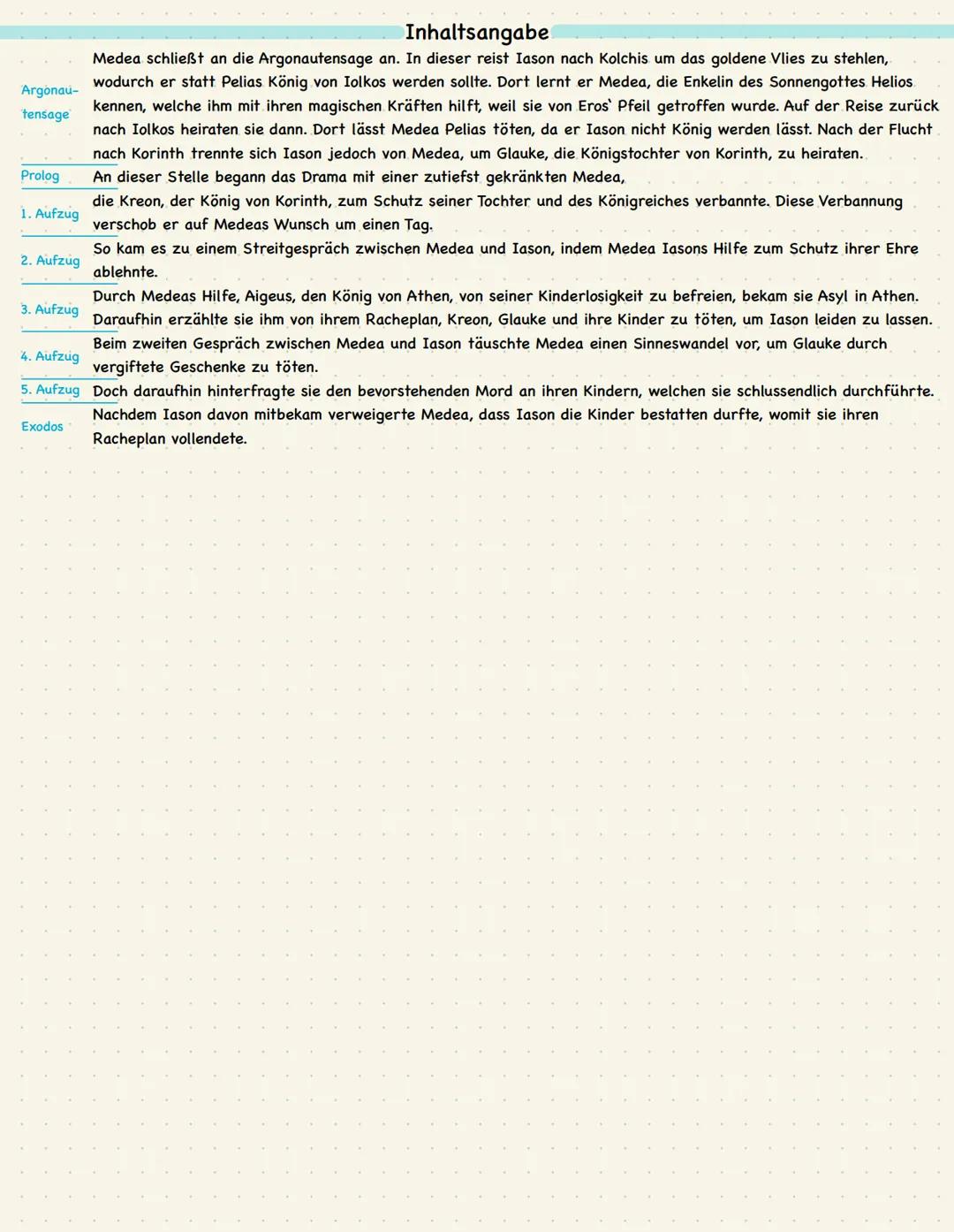 Inhaltsangabe

Argonautensage

Medea schließt an die Argonautensage an. In dieser reist Iason nach Kolchis um das goldene Vlies zu stehlen, wodurch er statt Pelias König von Iolkos werden sollte. Dort lernt er Medea, die Enkelin des Sonnengottes Helios kennen, welche ihm mit ihren magischen Kräften hilft, weil sie von Eros' Pfeil getroffen wurde. Auf der Reise zurück nach Iolkos heiraten sie dann. Dort lässt Medea Pelias töten, da er Iason nicht König werden lässt. Nach der Flucht nach Korinth trennte sich Iason jedoch von Medea, um Glauke, die Königstochter von Korinth, zu heiraten.

Prolog

An dieser Stelle begann das Drama mit einer zutiefst gekränkten Medea,

1. Aufzug

die Kreon, der König von Korinth, zum Schutz seiner Tochter und des Königreiches verbannte. Diese Verbannung verschob er auf Medeas Wunsch um einen Tag.

2. Aufzug

So kam es zu einem Streitgespräch zwischen Medea und Iason, indem Medea Iasons Hilfe zum Schutz ihrer Ehre ablehnte.

3. Aufzug

Durch Medeas Hilfe, Aigeus, den König von Athen, von seiner Kinderlosigkeit zu befreien, bekam sie Asyl in Athen. Daraufhin erzählte sie ihm von ihrem Racheplan, Kreon, Glauke und ihre Kinder zu töten, um Iason leiden zu lassen.

4. Aufzug

Beim zweiten Gespräch zwischen Medea und Iason täuschte Medea einen Sinneswandel vor, um Glauke durch vergiftete Geschenke zu töten.

5. Aufzug

Doch daraufhin hinterfragte sie den bevorstehenden Mord an ihren Kindern, welchen sie schlussendlich durchführte.

Exodos

Nachdem Iason davon mitbekam verweigerte Medea, dass Iason die Kinder bestatten durfte, womit sie ihren Racheplan vollendete.